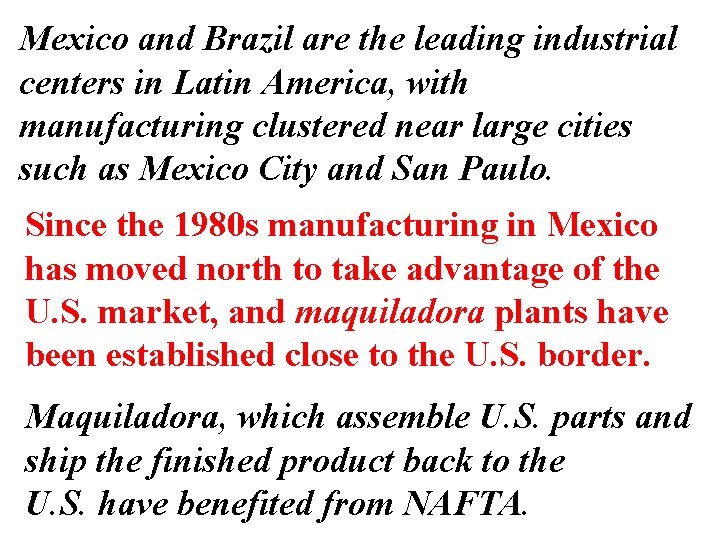 Mexico and Brazil are the leading industrial centers in Latin America, with manufacturing clustered near large cities such as Mexico City and San Paulo.

Since the 1980s manufacturing in Mexico has moved north to take advantage of the U.S. market, and maquiladora plants have been established close to the U.S. border.

Maquiladora, which assemble U.S. parts and ship the finished product back to the U.S. have benefited from NAFTA.